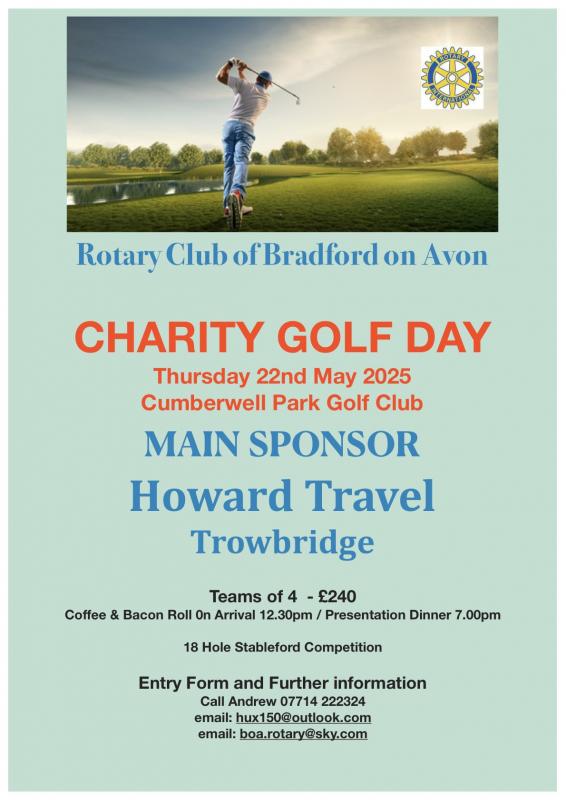 ROTARY INTERNATIONAL

Rotary Club of Bradford on Avon

CHARITY GOLF DAY
Thursday 22nd May 2025
Cumberwell Park Golf Club

MAIN SPONSOR
Howard Travel
Trowbridge

Teams of 4 - £240
Coffee & Bacon Roll 0n Arrival 12.30pm / Presentation Dinner 7.00pm

18 Hole Stableford Competition

Entry Form and Further information
Call Andrew 07714 222324
email: hux150@outlook.com
email: boa.rotary@sky.com